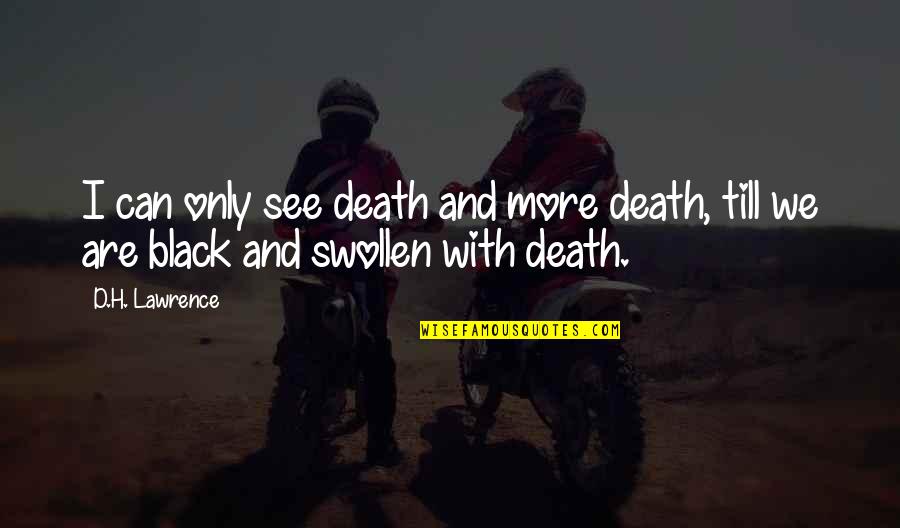 I can only see death and more death, till we are black and swollen with death.

D.H. Lawrence

WISEFAMOUSQUOTES.COM